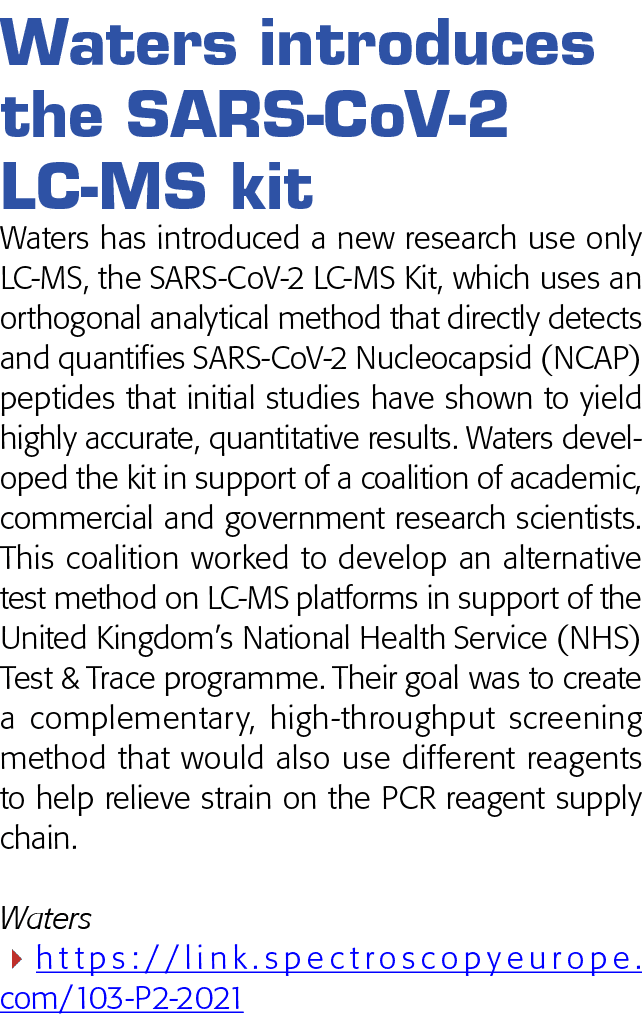 Waters introduces the SARS-CoV-2 LC-MS kit

Waters has introduced a new research use only LC-MS, the SARS-CoV-2 LC-MS Kit, which uses an orthogonal analytical method that directly detects and quantifies SARS-CoV-2 Nucleocapsid (NCAP) peptides that initial studies have shown to yield highly accurate, quantitative results. Waters developed the kit in support of a coalition of academic, commercial and government research scientists. This coalition worked to develop an alternative test method on LC-MS platforms in support of the United Kingdom's National Health Service (NHS) Test & Trace programme. Their goal was to create a complementary, high-throughput screening method that would also use different reagents to help relieve strain on the PCR reagent supply chain.

Waters
https://link.spectroscopyeurope.com/103-P2-2021